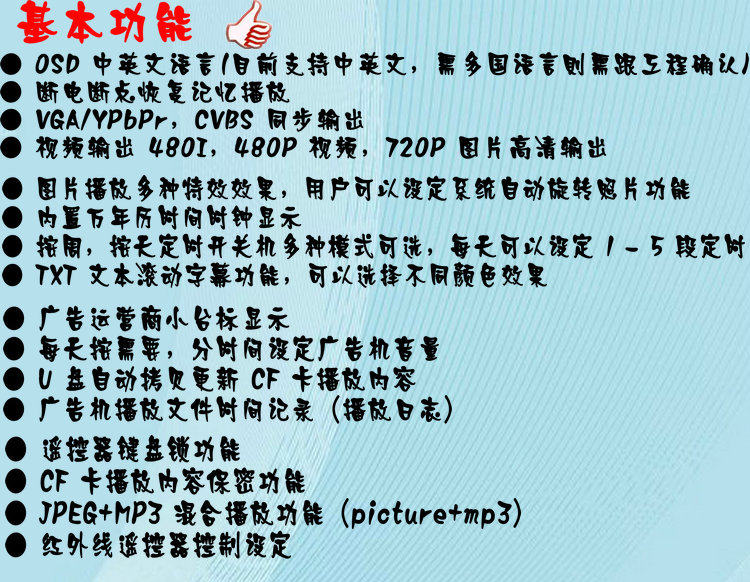 基本功能

● OSD 中英文语言(目前支持中英文，需多国语言则需跟工程确认)
● 断电断点恢复记忆播放
● VGA/YPbPr，CVBS 同步输出
● 视频输出 480I，480P 视频，720P 图片高清输出

● 图片播放多种特效效果，用户可以设定系统自动旋转照片功能
● 内置万年历时间时钟显示
● 按周，按天定时开关机多种模式可选，每天可以设定 1－5 段定时

● TXT 文本滚动字幕功能，可以选择不同颜色效果

● 广告运营商小台标显示
● 每天按需要，分时间设定广告机音量
● U 盘自动拷贝更新 CF 卡播放内容
● 广告机播放文件时间记录（播放日志）

● 遥控器键盘锁功能
● CF 卡播放内容保密功能
● JPEG+MP3 混合播放功能（picture+mp3）
● 红外线遥控器控制设定